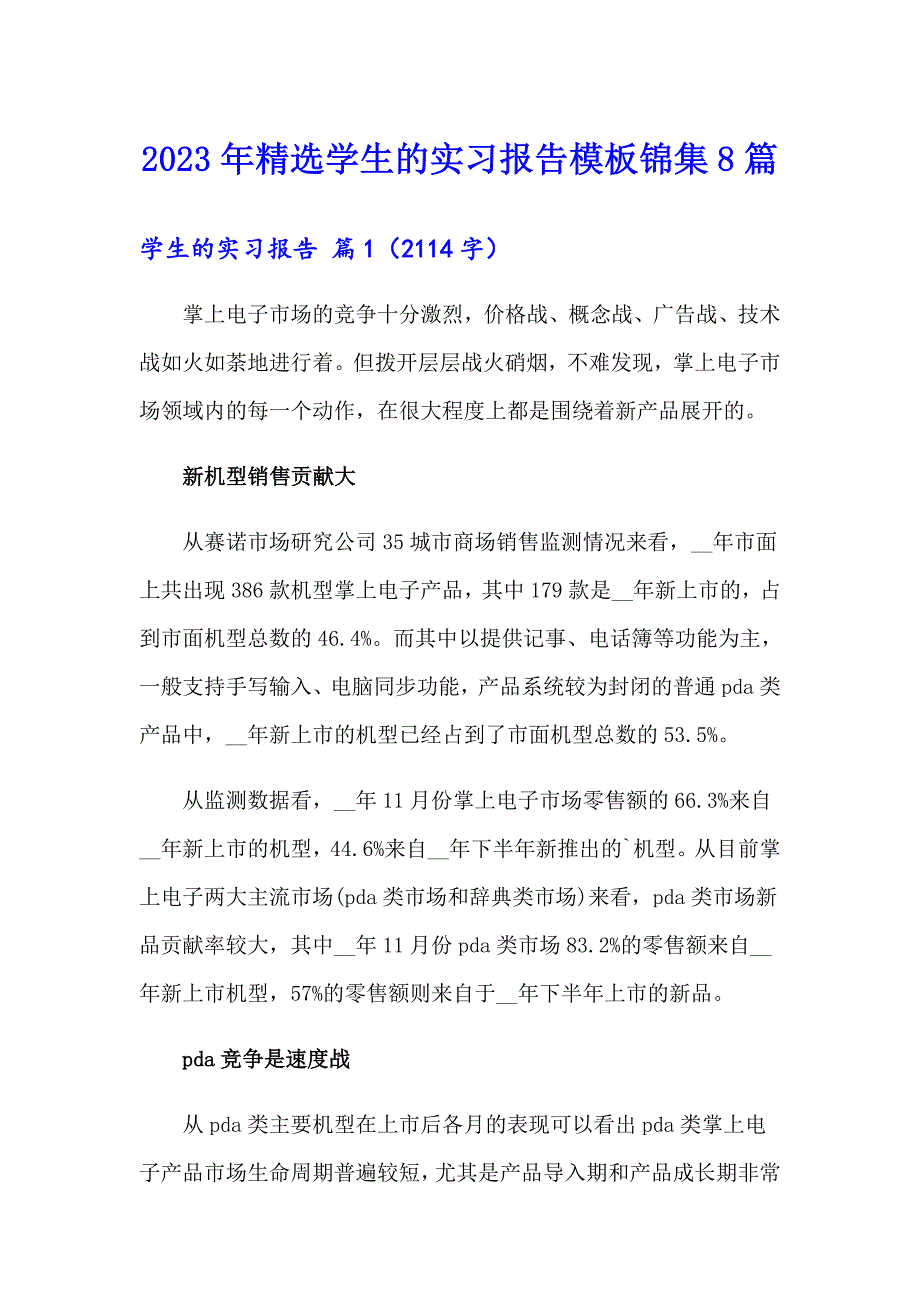 2023年精选学生的实习报告模板锦集8篇

学生的实习报告 篇1（2114字）

掌上电子市场的竞争十分激烈，价格战、概念战、广告战、技术战如火如荼地进行着。但拨开层层战火硝烟，不难发现，掌上电子市场领域内的每一个动作，在很大程度上都是围绕着新产品展开的。

新机型销售贡献大

从赛诺市场研究公司35城市商场销售监测情况来看，__年市面上共出现386款机型掌上电子产品，其中179款是__年新上市的，占到市面机型总数的46.4%。而其中以提供记事、电话簿等功能为主，一般支持手写输入、电脑同步功能，产品系统较为封闭的普通pda类产品中，__年新上市的机型已经占到了市面机型总数的53.5%。

从监测数据看，__年11月份掌上电子市场零售额的66.3%来自__年新上市的机型，44.6%来自__年下半年新推出的`机型。从目前掌上电子两大主流市场(pda类市场和辞典类市场)来看，pda类市场新品贡献率较大，其中__年11月份pda类市场83.2%的零售额来自__年新上市机型，57%的零售额则来自于__年下半年上市的新品。

pda竞争是速度战

从pda类主要机型在上市后各月的表现可以看出pda类掌上电子产品市场生命周期普遍较短，尤其是产品导入期和产品成长期非常